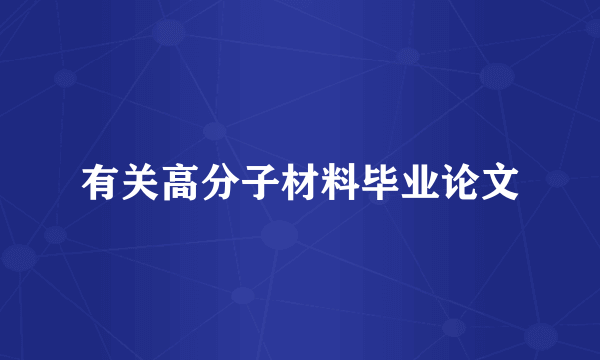 有关高分子材料毕业论文